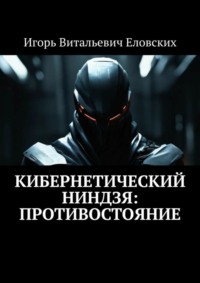 Игорь Витальевич Еловских

КИБЕРНЕТИЧЕСКИЙ НИНДЗЯ: ПРОТИВОСТОЯНИЕ